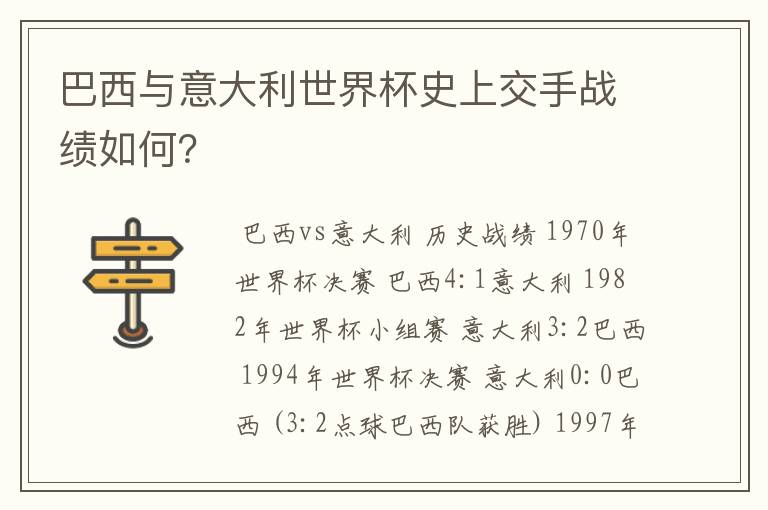 巴西与意大利世界杯史上交手战绩如何?

巴西vs意大利 历史战绩 1970年世界杯决赛 巴西4:1意大利 1982年世界杯小组赛 意大利3:2巴西 1994年世界杯决赛 意大利0:0巴西 (3:2点球巴西队获胜) 1997年